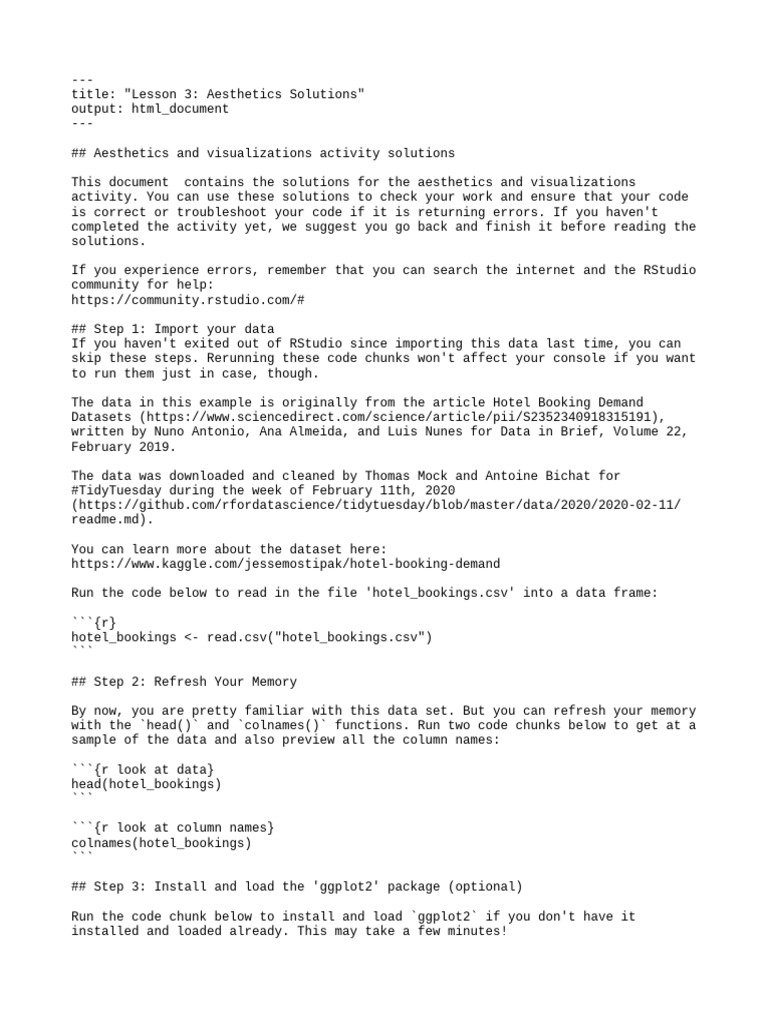 ---
title: "Lesson 3: Aesthetics Solutions"
output: html_document
---

## Aesthetics and visualizations activity solutions

This document contains the solutions for the aesthetics and visualizations activity. You can use these solutions to check your work and ensure that your code is correct or troubleshoot your code if it is returning errors. If you haven't completed the activity yet, we suggest you go back and finish it before reading the solutions.

If you experience errors, remember that you can search the internet and the RStudio community for help:
https://community.rstudio.com/#

## Step 1: Import your data
If you haven't exited out of RStudio since importing this data last time, you can skip these steps. Rerunning these code chunks won't affect your console if you want to run them just in case, though.

The data in this example is originally from the article Hotel Booking Demand Datasets (https://www.sciencedirect.com/science/article/pii/S2352340918315191), written by Nuno Antonio, Ana Almeida, and Luis Nunes for Data in Brief, Volume 22, February 2019.

The data was downloaded and cleaned by Thomas Mock and Antoine Bichat for #TidyTuesday during the week of February 11th, 2020 (https://github.com/rfordatascience/tidytuesday/blob/master/data/2020/2020-02-11/readme.md).

You can learn more about the dataset here:
https://www.kaggle.com/jessemostipak/hotel-booking-demand

Run the code below to read in the file 'hotel_bookings.csv' into a data frame:

```{r}
hotel_bookings <- read.csv("hotel_bookings.csv")
```

## Step 2: Refresh Your Memory

By now, you are pretty familiar with this data set. But you can refresh your memory with the `head()` and `colnames()` functions. Run two code chunks below to get at a sample of the data and also preview all the column names:

```{r look at data}
head(hotel_bookings)
```

```{r look at column names}
colnames(hotel_bookings)
```

## Step 3: Install and load the 'ggplot2' package (optional)

Run the code chunk below to install and load `ggplot2` if you don't have it installed and loaded already. This may take a few minutes!